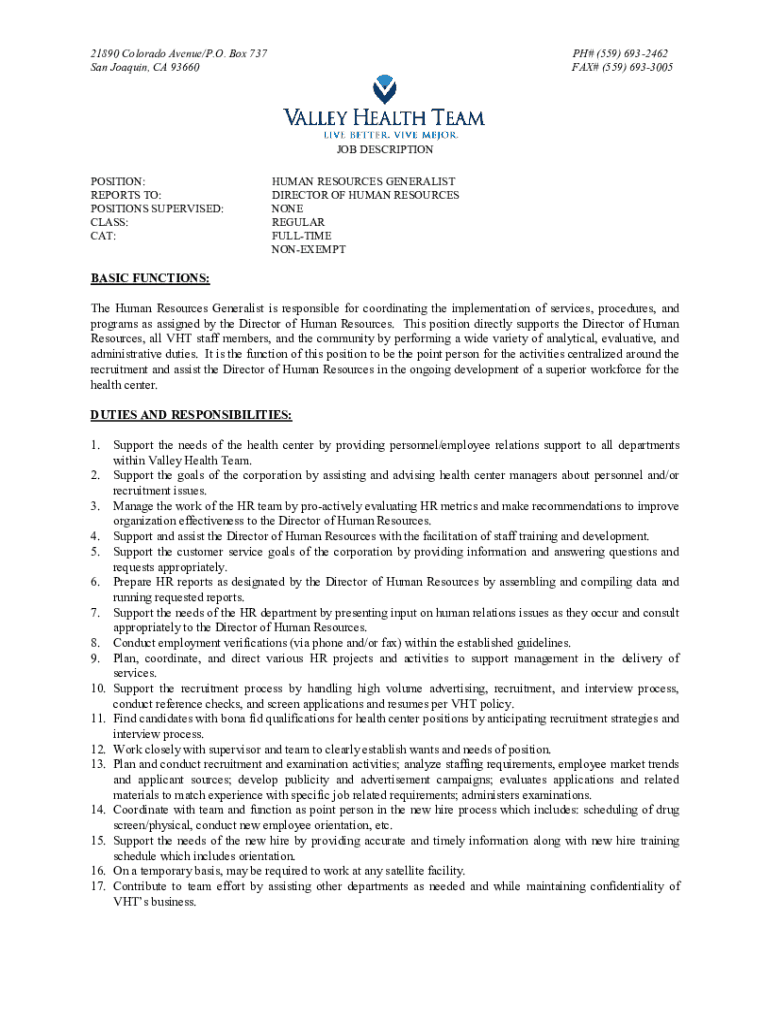 21890 Colorado Avenue/P.O. Box 737
San Joaquin, CA 93660

PH# (559) 693-2462
FAX# (559) 693-3005

VALLEY HEALTH TEAM
LIVE BETTER. VIVE MEJOR.

JOB DESCRIPTION

POSITION: HUMAN RESOURCES GENERALIST
REPORTS TO: DIRECTOR OF HUMAN RESOURCES
POSITIONS SUPERVISED: NONE
CLASS: REGULAR
CAT: FULL-TIME
NON-EXEMPT

BASIC FUNCTIONS:

The Human Resources Generalist is responsible for coordinating the implementation of services, procedures, and programs as assigned by the Director of Human Resources. This position directly supports the Director of Human Resources, all VHT staff members, and the community by performing a wide variety of analytical, evaluative, and administrative duties. It is the function of this position to be the point person for the activities centralized around the recruitment and assist the Director of Human Resources in the ongoing development of a superior workforce for the health center.

DUTIES AND RESPONSIBILITIES:

1. Support the needs of the health center by providing personnel/employee relations support to all departments within Valley Health Team.
2. Support the goals of the corporation by assisting and advising health center managers about personnel and/or recruitment issues.
3. Manage the work of the HR team by pro-actively evaluating HR metrics and make recommendations to improve organization effectiveness to the Director of Human Resources.
4. Support and assist the Director of Human Resources with the facilitation of staff training and development.
5. Support the customer service goals of the corporation by providing information and answering questions and requests appropriately.
6. Prepare HR reports as designated by the Director of Human Resources by assembling and compiling data and running requested reports.
7. Support the needs of the HR department by presenting input on human relations issues as they occur and consult appropriately to the Director of Human Resources.
8. Conduct employment verifications (via phone and/or fax) within the established guidelines.
9. Plan, coordinate, and direct various HR projects and activities to support management in the delivery of services.
10. Support the recruitment process by handling high volume advertising, recruitment, and interview process, conduct reference checks, and screen applications and resumes per VHT policy.
11. Find candidates with bona fid qualifications for health center positions by anticipating recruitment strategies and interview process.
12. Work closely with supervisor and team to clearly establish wants and needs of position.
13. Plan and conduct recruitment and examination activities; analyze staffing requirements, employee market trends and applicant sources; develop publicity and advertisement campaigns; evaluates applications and related materials to match experience with specific job related requirements; administers examinations.
14. Coordinate with team and function as point person in the new hire process which includes: scheduling of drug screen/physical, conduct new employee orientation, etc.
15. Support the needs of the new hire by providing accurate and timely information along with new hire training schedule which includes orientation.
16. On a temporary basis, may be required to work at any satellite facility.
17. Contribute to team effort by assisting other departments as needed and while maintaining confidentiality of VHT's business.